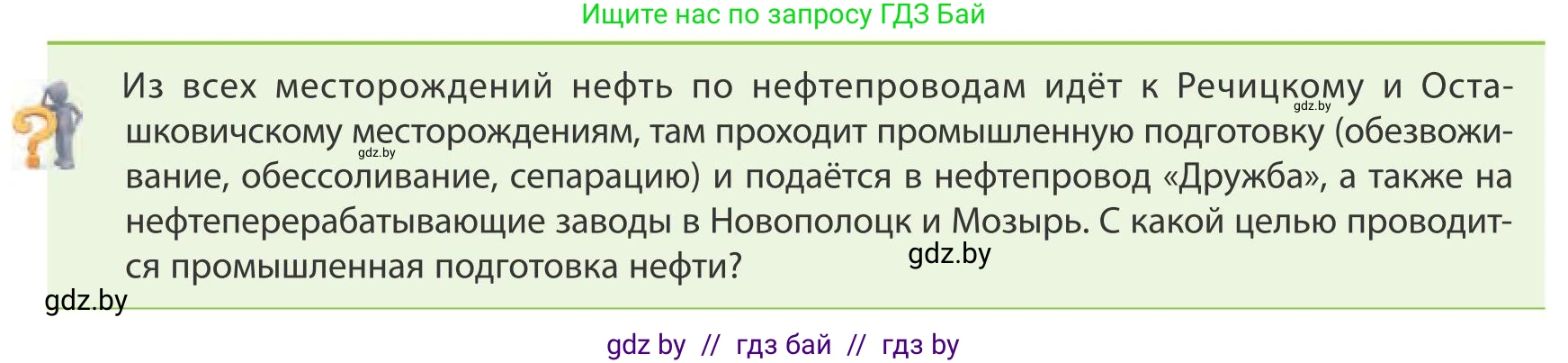 Ищите нас по запросу ГДЗ Бай

Из всех месторождений нефть по нефтепроводам идёт к Речицкому и Осташковичскому месторождениям, там проходит промышленную подготовку (обезвоживание, обессоливание, сепарацию) и подаётся в нефтепровод «Дружба», а также на нефтеперерабатывающие заводы в Новополоцк и Мозырь. С какой целью проводится промышленная подготовка нефти?

gdz.by

gdz.by

gdz.by

gdz.by

gdz by // гдз бай // гдз by